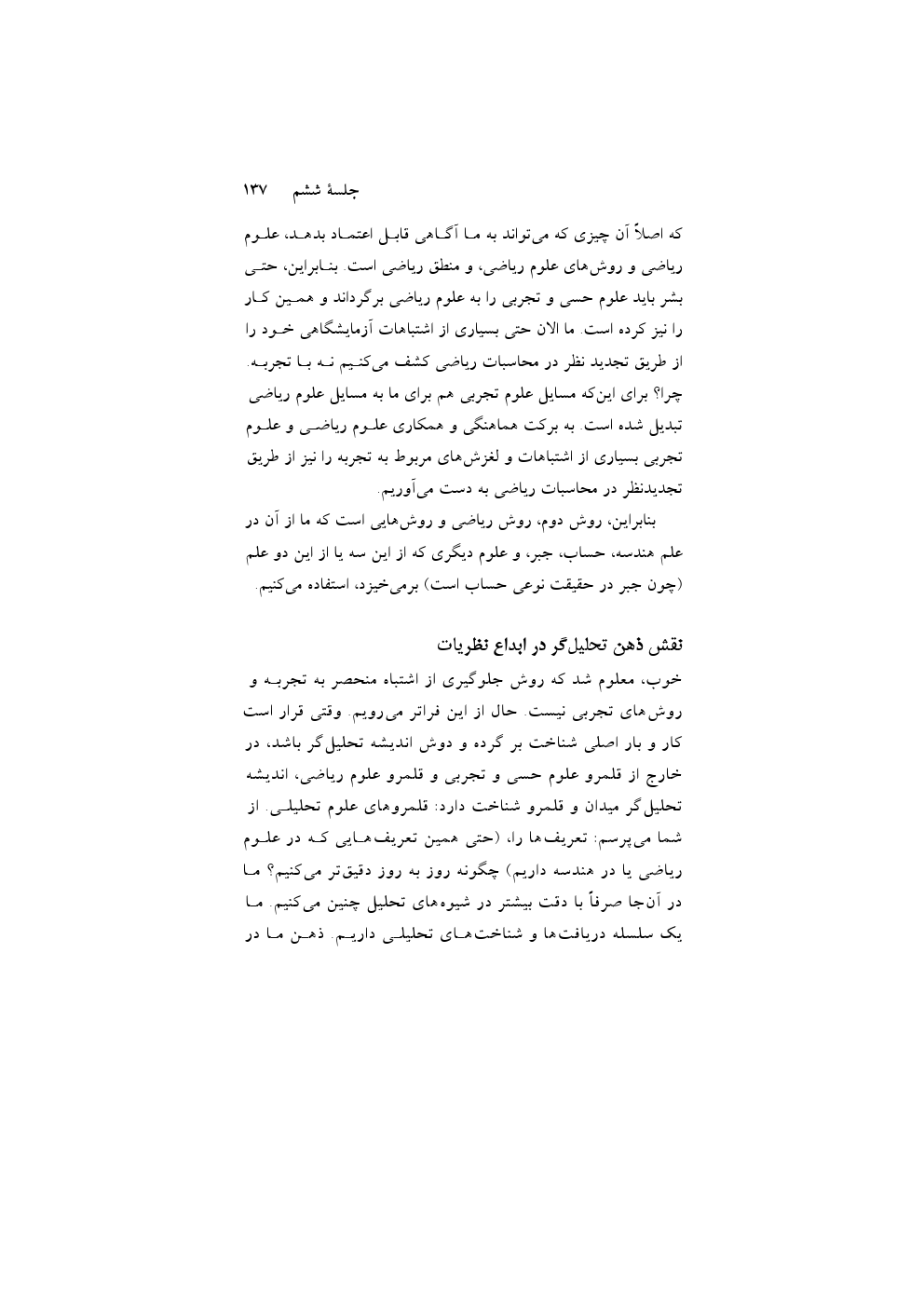 جلسهٔ ششم ۱۳۷

که اصلاً آن چیزی که می‌تواند به ما آگاهی قابل اعتماد بدهد، علوم ریاضی و روش‌های علوم ریاضی، و منطق ریاضی است. بنابراین، حتی بشر باید علوم حسی و تجربی را به علوم ریاضی برگرداند و همین کار را نیز کرده است. ما الان حتی بسیاری از اشتباهات آزمایشگاهی خود را از طریق تجدید نظر در محاسبات ریاضی کشف می‌کنیم نه با تجربه. چرا؟ برای این‌که مسایل علوم تجربی هم برای ما به مسایل علوم ریاضی تبدیل شده است. به برکت هماهنگی و همکاری علوم ریاضی و علوم تجربی بسیاری از اشتباهات و لغزش‌های مربوط به تجربه را نیز از طریق تجدیدنظر در محاسبات ریاضی به دست می‌آوریم.

بنابراین، روش دوم، روش ریاضی و روش‌هایی است که ما از آن در علم هندسه، حساب، جبر، و علوم دیگری که از این سه یا از این دو علم (چون جبر در حقیقت نوعی حساب است) برمی‌خیزد، استفاده می‌کنیم.

نقش ذهن تحلیل‌گر در ابداع نظریات

خوب، معلوم شد که روش جلوگیری از اشتباه منحصر به تجربه و روش‌های تجربی نیست. حال از این فراتر می‌رویم. وقتی قرار است کار و بار اصلی شناخت بر گرده و دوش اندیشه تحلیل‌گر باشد، در خارج از قلمرو علوم حسی و تجربی و قلمرو علوم ریاضی، اندیشه تحلیل‌گر میدان و قلمرو شناخت دارد: قلمروهای علوم تحلیلی. از شما می‌پرسم: تعریف‌ها را، (حتی همین تعریف‌هایی که در علوم ریاضی یا در هندسه داریم) چگونه روز به روز دقیق‌تر می‌کنیم؟ ما در آن‌جا صرفاً با دقت بیشتر در شیوه‌های تحلیل چنین می‌کنیم. ما یک سلسله دریافت‌ها و شناخت‌های تحلیلی داریم. ذهن ما در